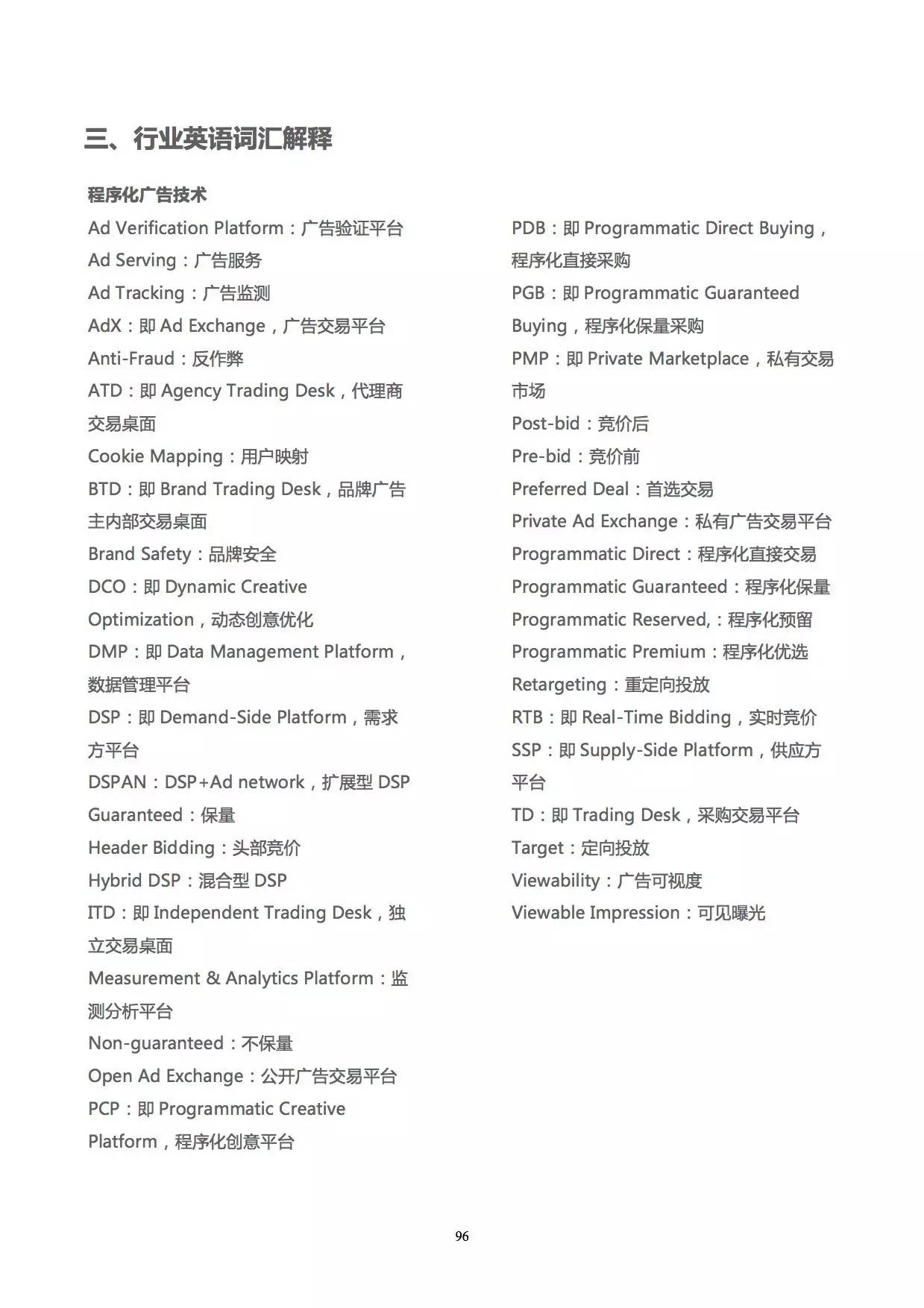 三、行业英语词汇解释

程序化广告技术

Ad Verification Platform：广告验证平台

Ad Serving：广告服务

Ad Tracking：广告监测

AdX：即 Ad Exchange，广告交易平台

Anti-Fraud：反作弊

ATD：即 Agency Trading Desk，代理商交易桌面

Cookie Mapping：用户映射

BTD：即 Brand Trading Desk，品牌广告主内部交易桌面

Brand Safety：品牌安全

DCO：即 Dynamic Creative Optimization，动态创意优化

DMP：即 Data Management Platform，数据管理平台

DSP：即 Demand-Side Platform，需求方平台

DSPAN：DSP+Ad network，扩展型 DSP

Guaranteed：保量

Header Bidding：头部竞价

Hybrid DSP：混合型 DSP

ITD：即 Independent Trading Desk，独立交易桌面

Measurement & Analytics Platform：监测分析平台

Non-guaranteed：不保量

Open Ad Exchange：公开广告交易平台

PCP：即 Programmatic Creative Platform，程序化创意平台

PDB：即 Programmatic Direct Buying，程序化直接采购

PGB：即 Programmatic Guaranteed Buying，程序化保量采购

PMP：即 Private Marketplace，私有交易市场

Post-bid：竞价后

Pre-bid：竞价前

Preferred Deal：首选交易

Private Ad Exchange：私有广告交易平台

Programmatic Direct：程序化直接交易

Programmatic Guaranteed：程序化保量

Programmatic Reserved,：程序化预留

Programmatic Premium：程序化优选

Retargeting：重定向投放

RTB：即 Real-Time Bidding，实时竞价

SSP：即 Supply-Side Platform，供应方平台

TD：即 Trading Desk，采购交易平台

Target：定向投放

Viewability：广告可视度

Viewable Impression：可见曝光

96